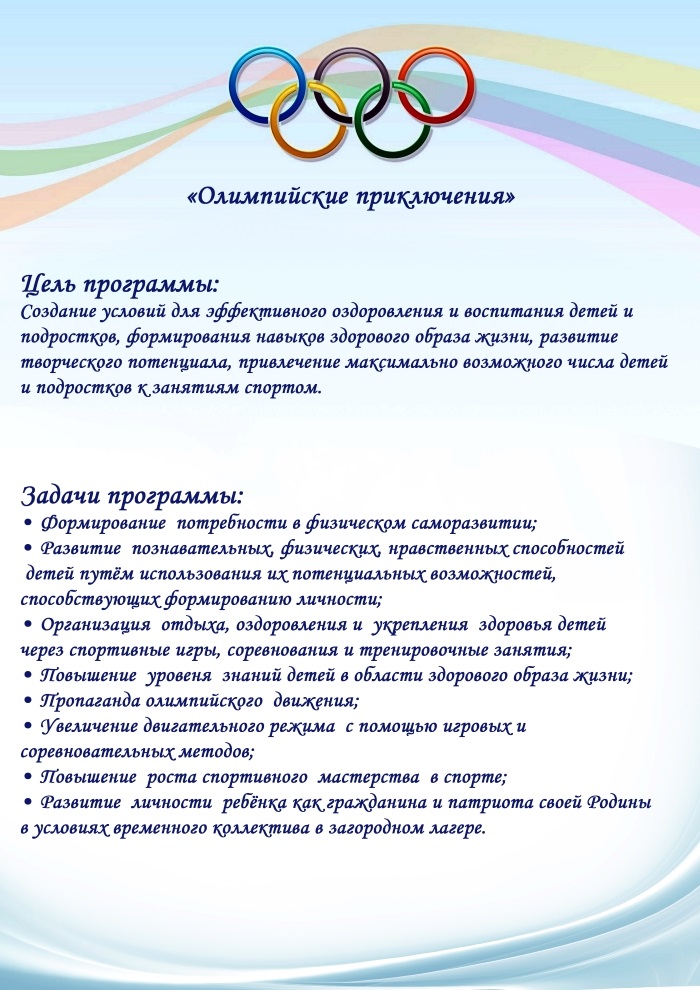 «Олимпийские приключения»

Цель программы:
Создание условий для эффективного оздоровления и воспитания детей и подростков, формирования навыков здорового образа жизни, развитие творческого потенциала, привлечение максимально возможного числа детей и подростков к занятиям спортом.

Задачи программы:
• Формирование потребности в физическом саморазвитии;
• Развитие познавательных, физических, нравственных способностей детей путём использования их потенциальных возможностей, способствующих формированию личности;
• Организация отдыха, оздоровления и укрепления здоровья детей через спортивные игры, соревнования и тренировочные занятия;
• Повышение уровеня знаний детей в области здорового образа жизни;
• Пропаганда олимпийского движения;
• Увеличение двигательного режима с помощью игровых и соревновательных методов;
• Повышение роста спортивного мастерства в спорте;
• Развитие личности ребёнка как гражданина и патриота своей Родины в условиях временного коллектива в загородном лагере.